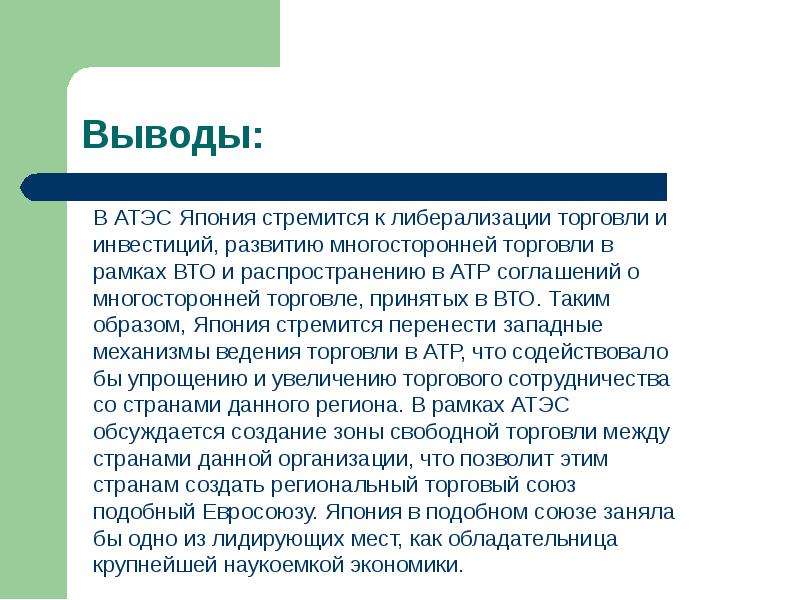 Выводы:

В АТЭС Япония стремится к либерализации торговли и инвестиций, развитию многосторонней торговли в рамках ВТО и распространению в АТР соглашений о многосторонней торговле, принятых в ВТО. Таким образом, Япония стремится перенести западные механизмы ведения торговли в АТР, что содействовало бы упрощению и увеличению торгового сотрудничества со странами данного региона. В рамках АТЭС обсуждается создание зоны свободной торговли между странами данной организации, что позволит этим странам создать региональный торговый союз подобный Евросоюзу. Япония в подобном союзе заняла бы одно из лидирующих мест, как обладательница крупнейшей наукоемкой экономики.